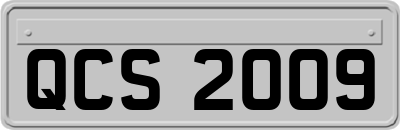 QCS 2009